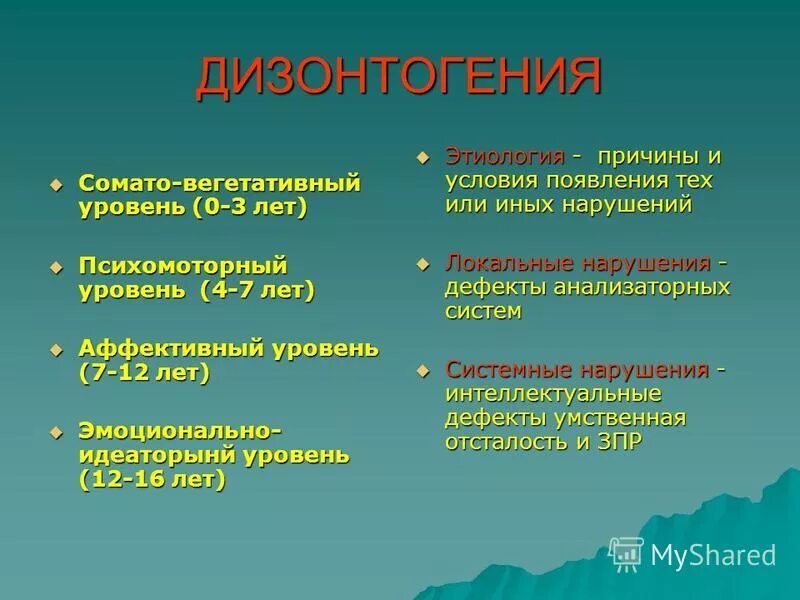 ДИЗОНТОГЕНИЯ

Сомато-вегетативный уровень (0-3 лет)

Психомоторный уровень (4-7 лет)

Аффективный уровень (7-12 лет)

Эмоционально-идеаторынй уровень (12-16 лет)

Этиология - причины и условия появления тех или иных нарушений

Локальные нарушения - дефекты анализаторных систем

Системные нарушения - интеллектуальные дефекты умственная отсталость и ЗПР

MyShared